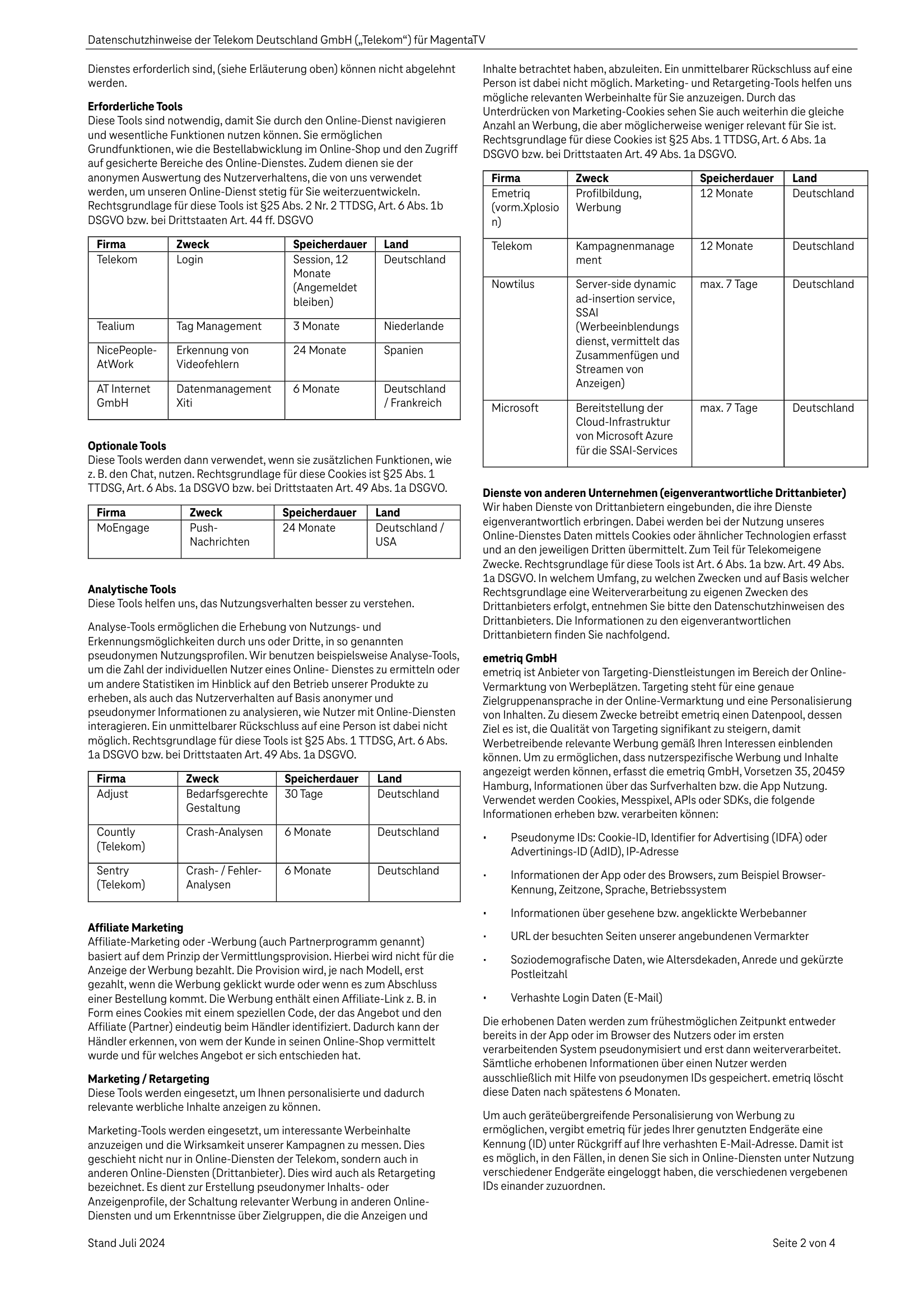 Datenschutzhinweise der Telekom Deutschland GmbH („Telekom“) für MagentaTV

Dienstes erforderlich sind, (siehe Erläuterung oben) können nicht abgelehnt werden.

**Erforderliche Tools**
Diese Tools sind notwendig, damit Sie durch den Online-Dienst navigieren und wesentliche Funktionen nutzen können. Sie ermöglichen Grundfunktionen, wie die Bestellabwicklung im Online-Shop und den Zugriff auf gesicherte Bereiche des Online-Dienstes. Zudem dienen sie der anonymen Auswertung des Nutzerverhaltens, die von uns verwendet werden, um unseren Online-Dienst stetig für Sie weiterzuentwickeln. Rechtsgrundlage für diese Tools ist §25 Abs. 2 Nr. 2 TTDSG, Art. 6 Abs. 1b DSGVO bzw. bei Drittstaaten Art. 44 ff. DSGVO

| Firma | Zweck | Speicherdauer | Land |
|---|---|---|---|
| Telekom | Login | Session, 12 Monate (Angemeldet bleiben) | Deutschland |
| Tealium | Tag Management | 3 Monate | Niederlande |
| NicePeople-AtWork | Erkennung von Videofehlern | 24 Monate | Spanien |
| AT Internet GmbH | Datenmanagement Xiti | 6 Monate | Deutschland / Frankreich |

**Optionale Tools**
Diese Tools werden dann verwendet, wenn sie zusätzlichen Funktionen, wie z. B. den Chat, nutzen. Rechtsgrundlage für diese Cookies ist §25 Abs. 1 TTDSG, Art. 6 Abs. 1a DSGVO bzw. bei Drittstaaten Art. 49 Abs. 1a DSGVO.

| Firma | Zweck | Speicherdauer | Land |
|---|---|---|---|
| MoEngage | Push-Nachrichten | 24 Monate | Deutschland / USA |

**Analytische Tools**
Diese Tools helfen uns, das Nutzungsverhalten besser zu verstehen.

Analyse-Tools ermöglichen die Erhebung von Nutzungs- und Erkennungsmöglichkeiten durch uns oder Dritte, in so genannten pseudonymen Nutzungsprofilen. Wir benutzen beispielsweise Analyse-Tools, um die Zahl der individuellen Nutzer eines Online- Dienstes zu ermitteln oder um andere Statistiken im Hinblick auf den Betrieb unserer Produkte zu erheben, als auch das Nutzerverhalten auf Basis anonymer und pseudonymer Informationen zu analysieren, wie Nutzer mit Online-Diensten interagieren. Ein unmittelbarer Rückschluss auf eine Person ist dabei nicht möglich. Rechtsgrundlage für diese Tools ist §25 Abs. 1 TTDSG, Art. 6 Abs. 1a DSGVO bzw. bei Drittstaaten Art. 49 Abs. 1a DSGVO.

| Firma | Zweck | Speicherdauer | Land |
|---|---|---|---|
| Adjust | Bedarfsgerechte Gestaltung | 30 Tage | Deutschland |
| Countly (Telekom) | Crash-Analysen | 6 Monate | Deutschland |
| Sentry (Telekom) | Crash- / Fehler-Analysen | 6 Monate | Deutschland |

**Affiliate Marketing**
Affiliate-Marketing oder -Werbung (auch Partnerprogramm genannt) basiert auf dem Prinzip der Vermittlungsprovision. Hierbei wird nicht für die Anzeige der Werbung bezahlt. Die Provision wird, je nach Modell, erst gezahlt, wenn die Werbung geklickt wurde oder wenn es zum Abschluss einer Bestellung kommt. Die Werbung enthält einen Affiliate-Link z. B. in Form eines Cookies mit einem speziellen Code, der das Angebot und den Affiliate (Partner) eindeutig beim Händler identifiziert. Dadurch kann der Händler erkennen, von wem der Kunde in seinen Online-Shop vermittelt wurde und für welches Angebot er sich entschieden hat.

**Marketing / Retargeting**
Diese Tools werden eingesetzt, um Ihnen personalisierte und dadurch relevante werbliche Inhalte anzeigen zu können.

Marketing-Tools werden eingesetzt, um interessante Werbeinhalte anzuzeigen und die Wirksamkeit unserer Kampagnen zu messen. Dies geschieht nicht nur in Online-Diensten der Telekom, sondern auch in anderen Online-Diensten (Drittanbieter). Dies wird auch als Retargeting bezeichnet. Es dient zur Erstellung pseudonymer Inhalts- oder Anzeigenprofile, der Schaltung relevanter Werbung in anderen Online-Diensten und um Erkenntnisse über Zielgruppen, die die Anzeigen und Inhalte betrachtet haben, abzuleiten. Ein unmittelbarer Rückschluss auf eine Person ist dabei nicht möglich. Marketing- und Retargeting-Tools helfen uns mögliche relevanten Werbeinhalte für Sie anzuzeigen. Durch das Unterdrücken von Marketing-Cookies sehen Sie auch weiterhin die gleiche Anzahl an Werbung, die aber möglicherweise weniger relevant für Sie ist. Rechtsgrundlage für diese Cookies ist §25 Abs. 1 TTDSG, Art. 6 Abs. 1a DSGVO bzw. bei Drittstaaten Art. 49 Abs. 1a DSGVO.

| Firma | Zweck | Speicherdauer | Land |
|---|---|---|---|
| Emetriq (vorm.Xplosion) | Profilbildung, Werbung | 12 Monate | Deutschland |
| Telekom | Kampagnenmanagement | 12 Monate | Deutschland |
| Nowtilus | Server-side dynamic ad-insertion service, SSAI (Werbeeinblendungsdienst, vermittelt das Zusammenfügen und Streamen von Anzeigen) | max. 7 Tage | Deutschland |
| Microsoft | Bereitstellung der Cloud-Infrastruktur von Microsoft Azure für die SSAI-Services | max. 7 Tage | Deutschland |

**Dienste von anderen Unternehmen (eigenverantwortliche Drittanbieter)**
Wir haben Dienste von Drittanbietern eingebunden, die ihre Dienste eigenverantwortlich erbringen. Dabei werden bei der Nutzung unseres Online-Dienstes Daten mittels Cookies oder ähnlicher Technologien erfasst und an den jeweiligen Dritten übermittelt. Zum Teil für Telekomeigene Zwecke. Rechtsgrundlage für diese Tools ist Art. 6 Abs. 1a bzw. Art. 49 Abs. 1a DSGVO. In welchem Umfang, zu welchen Zwecken und auf Basis welcher Rechtsgrundlage eine Weiterverarbeitung zu eigenen Zwecken des Drittanbieters erfolgt, entnehmen Sie bitte den Datenschutzhinweisen des Drittanbieters. Die Informationen zu den eigenverantwortlichen Drittanbietern finden Sie nachfolgend.

**emetriq GmbH**
emetriq ist Anbieter von Targeting-Dienstleistungen im Bereich der Online-Vermarktung von Werbeplätzen. Targeting steht für eine genaue Zielgruppenansprache in der Online-Vermarktung und eine Personalisierung von Inhalten. Zu diesem Zwecke betreibt emetriq einen Datenpool, dessen Ziel es ist, die Qualität von Targeting signifikant zu steigern, damit Werbetreibende relevante Werbung gemäß Ihren Interessen einblenden können. Um zu ermöglichen, dass nutzerspezifische Werbung und Inhalte angezeigt werden können, erfasst die emetriq GmbH, Vorsetzen 35, 20459 Hamburg, Informationen über das Surfverhalten bzw. die App Nutzung. Verwendet werden Cookies, Messpixel, APIs oder SDKs, die folgende Informationen erheben bzw. verarbeiten können:

• Pseudonyme IDs: Cookie-ID, Identifier for Advertising (IDFA) oder Advertinings-ID (AdID), IP-Adresse
• Informationen der App oder des Browsers, zum Beispiel Browser-Kennung, Zeitzone, Sprache, Betriebssystem
• Informationen über gesehene bzw. angeklickte Werbebanner
• URL der besuchten Seiten unserer angebundenen Vermarkter
• Soziodemografische Daten, wie Altersdekaden, Anrede und gekürzte Postleitzahl
• Verhashte Login Daten (E-Mail)

Die erhobenen Daten werden zum frühestmöglichen Zeitpunkt entweder bereits in der App oder im Browser des Nutzers oder im ersten verarbeitenden System pseudonymisiert und erst dann weiterverarbeitet. Sämtliche erhobenen Informationen über einen Nutzer werden ausschließlich mit Hilfe von pseudonymen IDs gespeichert. emetriq löscht diese Daten nach spätestens 6 Monaten.

Um auch geräteübergreifende Personalisierung von Werbung zu ermöglichen, vergibt emetriq für jedes Ihrer genutzten Endgeräte eine Kennung (ID) unter Rückgriff auf Ihre verhashten E-Mail-Adresse. Damit ist es möglich, in den Fällen, in denen Sie sich in Online-Diensten unter Nutzung verschiedener Endgeräte eingeloggt haben, die verschiedenen vergebenen IDs einander zuzuordnen.

Stand Juli 2024

Seite 2 von 4